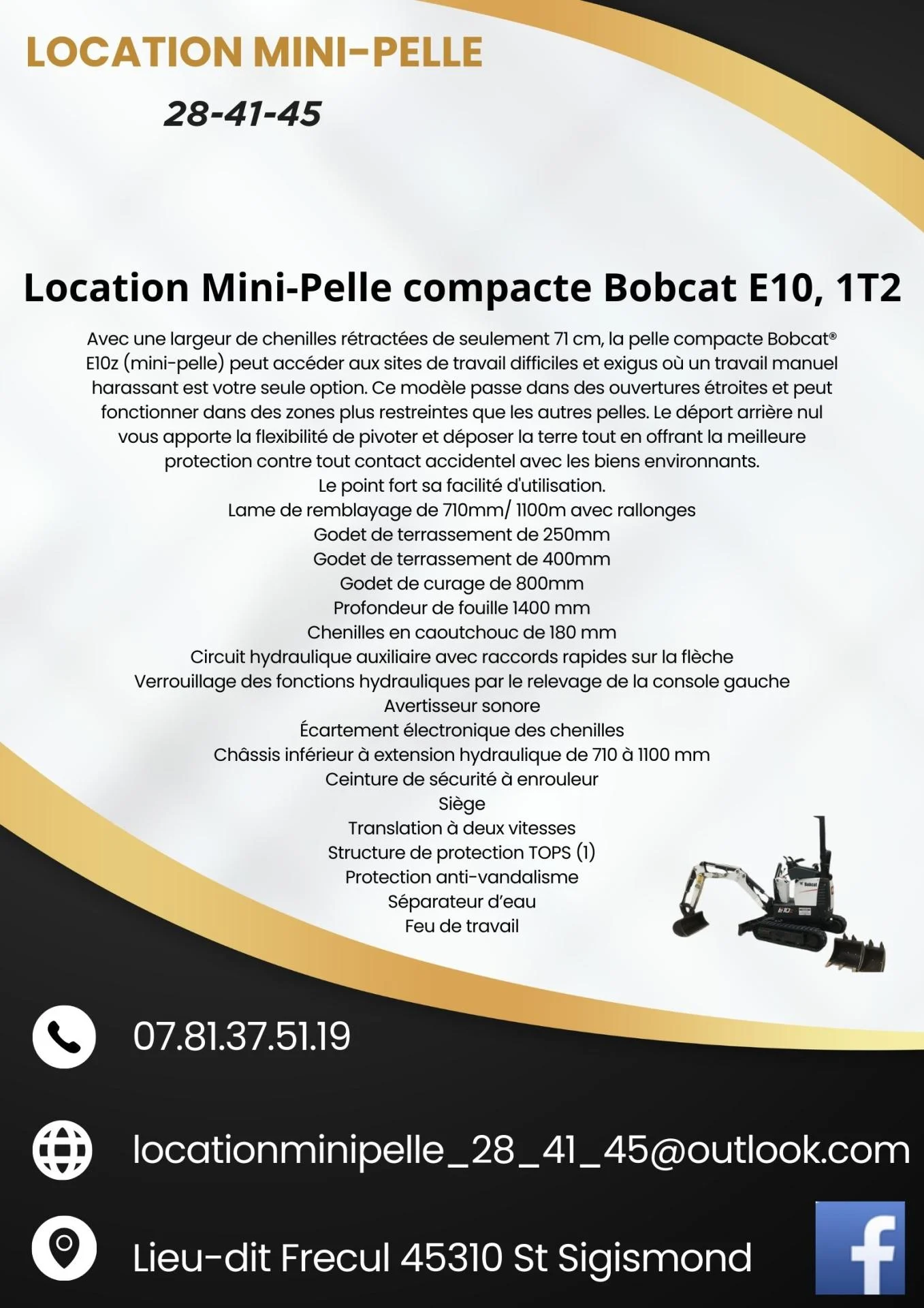 LOCATION MINI-PELLE

28-41-45

Location Mini-Pelle compacte Bobcat E10, 1T2

Avec une largeur de chenilles rétractées de seulement 71 cm, la pelle compacte Bobcat® E10z (mini-pelle) peut accéder aux sites de travail difficiles et exigus où un travail manuel harassant est votre seule option. Ce modèle passe dans des ouvertures étroites et peut fonctionner dans des zones plus restreintes que les autres pelles. Le déport arrière nul vous apporte la flexibilité de pivoter et déposer la terre tout en offrant la meilleure protection contre tout contact accidentel avec les biens environnants.

Le point fort sa facilité d'utilisation.
Lame de remblayage de 710mm/ 1100m avec rallonges
Godet de terrassement de 250mm
Godet de terrassement de 400mm
Godet de curage de 800mm
Profondeur de fouille 1400 mm
Chenilles en caoutchouc de 180 mm
Circuit hydraulique auxiliaire avec raccords rapides sur la flèche
Verrouillage des fonctions hydrauliques par le relevage de la console gauche
Avertisseur sonore
Écartement électronique des chenilles
Châssis inférieur à extension hydraulique de 710 à 1100 mm
Ceinture de sécurité à enrouleur
Siège
Translation à deux vitesses
Structure de protection TOPS (1)
Protection anti-vandalisme
Séparateur d'eau
Feu de travail

07.81.37.51.19

locationminipelle_28_41_45@outlook.com

Lieu-dit Frecul 45310 St Sigismond